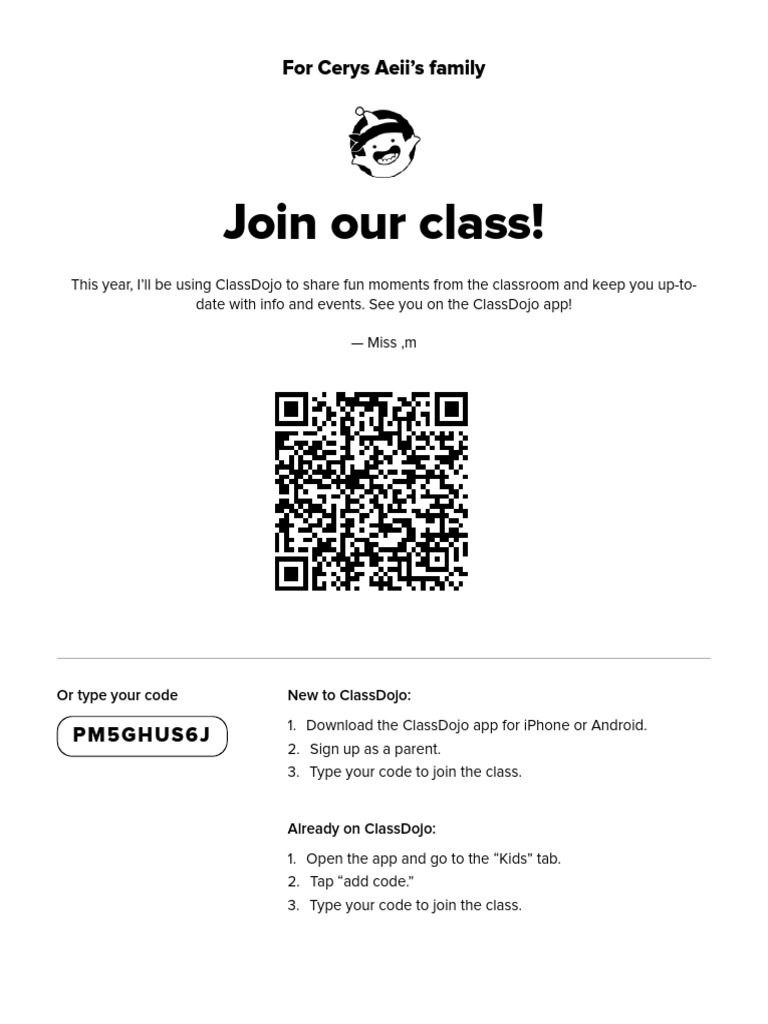 For Cerys Aeii's family

Join our class!

This year, I'll be using ClassDojo to share fun moments from the classroom and keep you up-to-date with info and events. See you on the ClassDojo app!

— Miss ,m

Or type your code

PM5GHUS6J

New to ClassDojo:

1. Download the ClassDojo app for iPhone or Android.
2. Sign up as a parent.
3. Type your code to join the class.

Already on ClassDojo:

1. Open the app and go to the "Kids" tab.
2. Tap "add code."
3. Type your code to join the class.